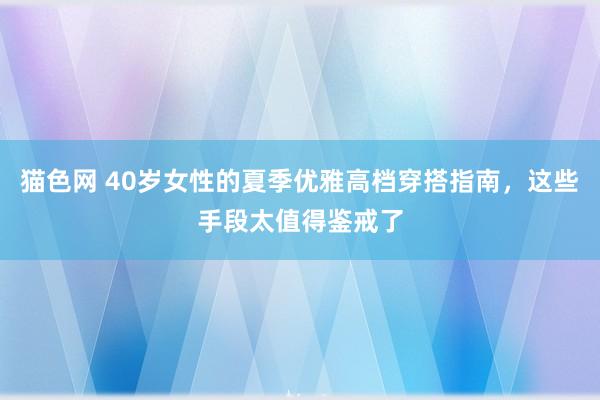 猫色网 40岁女性的夏季优雅高档穿搭指南，这些手段太值得鉴戒了